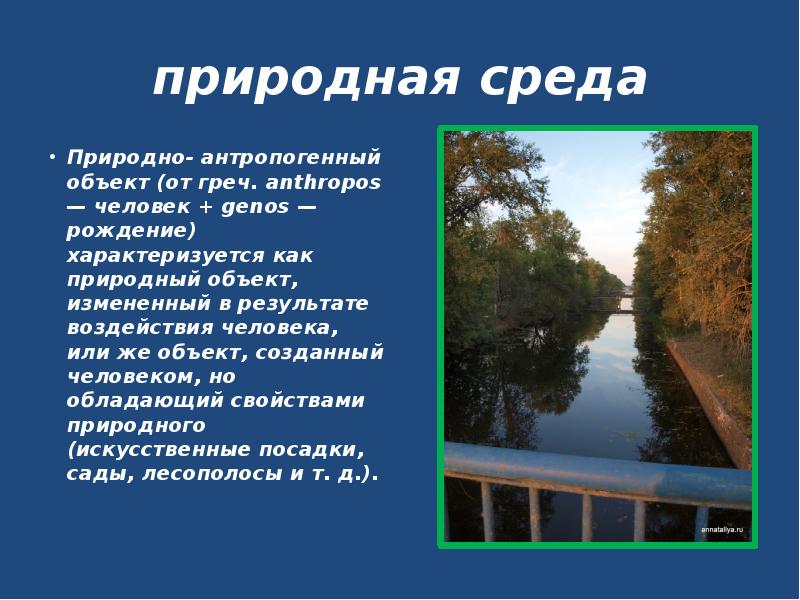 природная среда

• Природно- антропогенный объект (от греч. anthropos — человек + genos — рождение) характеризуется как природный объект, измененный в результате воздействия человека, или же объект, созданный человеком, но обладающий свойствами природного (искусственные посадки, сады, лесополосы и т. д.).

annataliya.ru